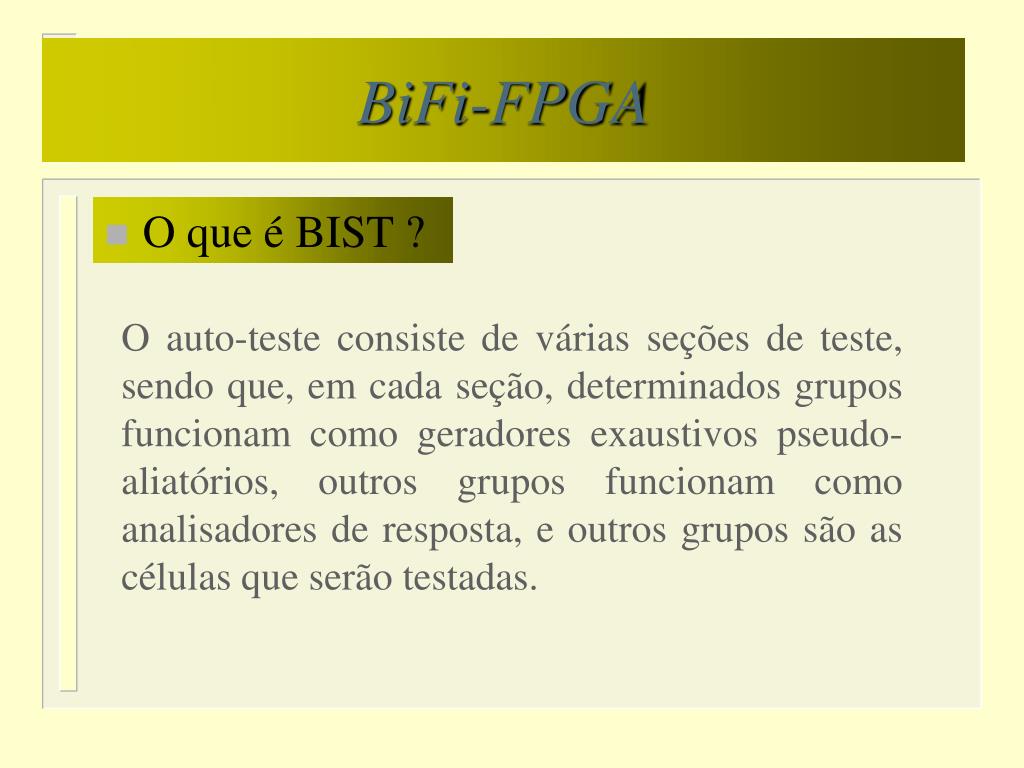 BiFi-FPGA

O que é BIST ?

O auto-teste consiste de várias seções de teste, sendo que, em cada seção, determinados grupos funcionam como geradores exaustivos pseudo-aliatórios, outros grupos funcionam como analisadores de resposta, e outros grupos são as células que serão testadas.